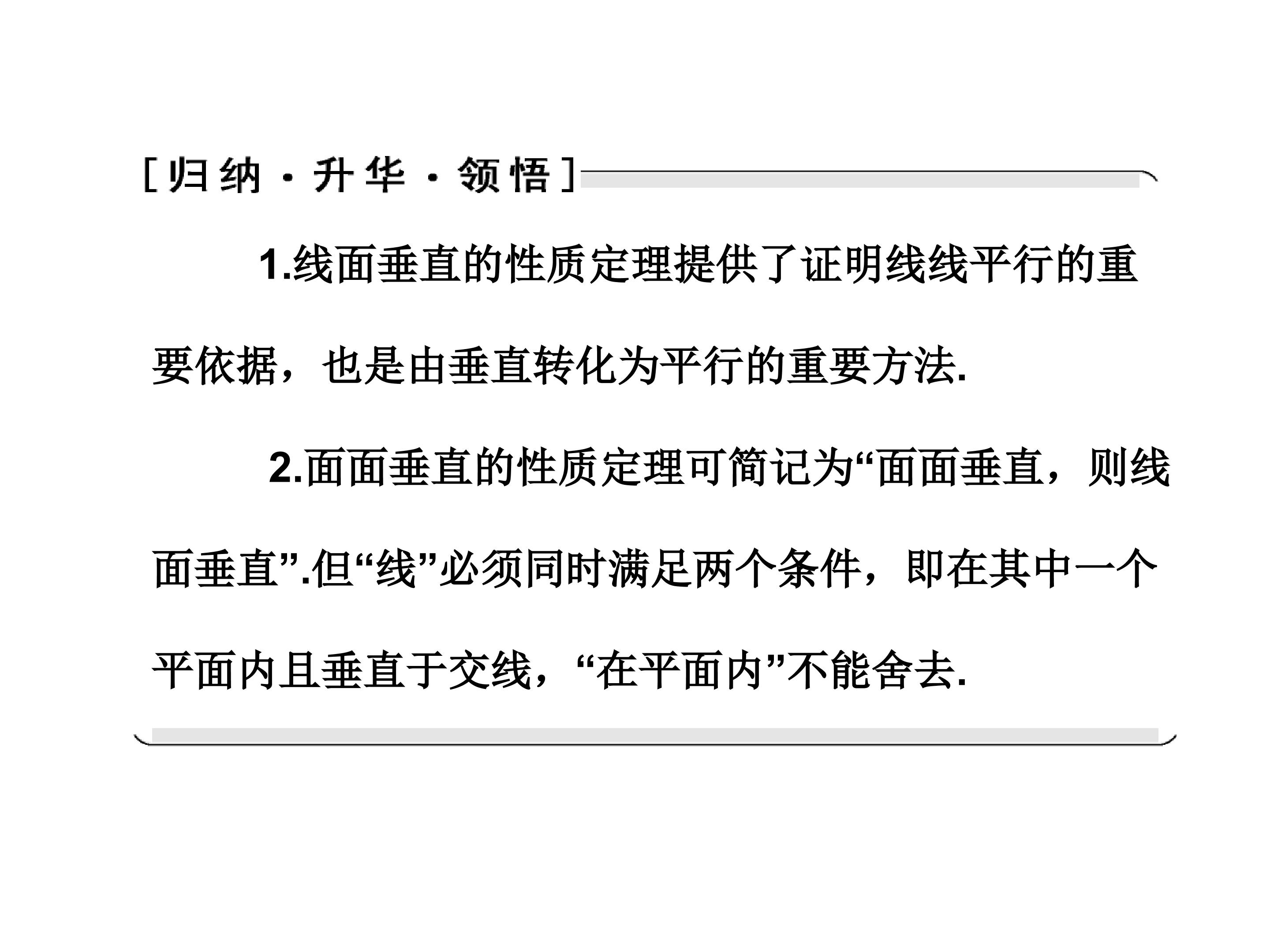 [归纳·升华·领悟]

1.线面垂直的性质定理提供了证明线线平行的重要依据，也是由垂直转化为平行的重要方法.

2.面面垂直的性质定理可简记为“面面垂直，则线面垂直”.但“线”必须同时满足两个条件，即在其中一个平面内且垂直于交线，“在平面内”不能舍去.